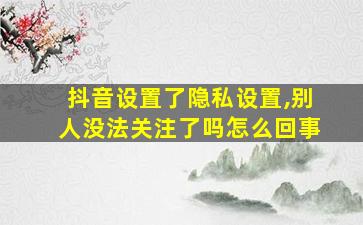 抖音设置了隐私设置,别人没法关注了吗怎么回事